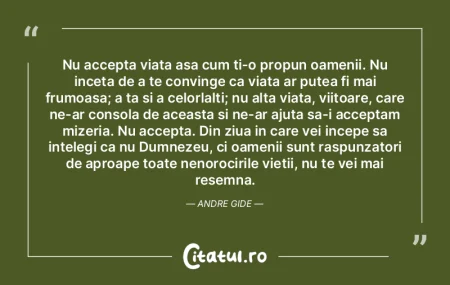 “

Nu accepta viata asa cum ti-o propun oamenii. Nu inceta de a te convinge ca viata ar putea fi mai frumoasa; a ta si a celorlalti; nu alta viata, viitoare, care ne-ar consola de aceasta si ne-ar ajuta sa-i acceptam mizeria. Nu accepta. Din ziua in care vei incepe sa intelegi ca nu Dumnezeu, ci oamenii sunt raspunzatori de aproape toate nenorocirile vietii, nu te vei mai resemna.

— ANDRE GIDE —

”

Citatul.ro